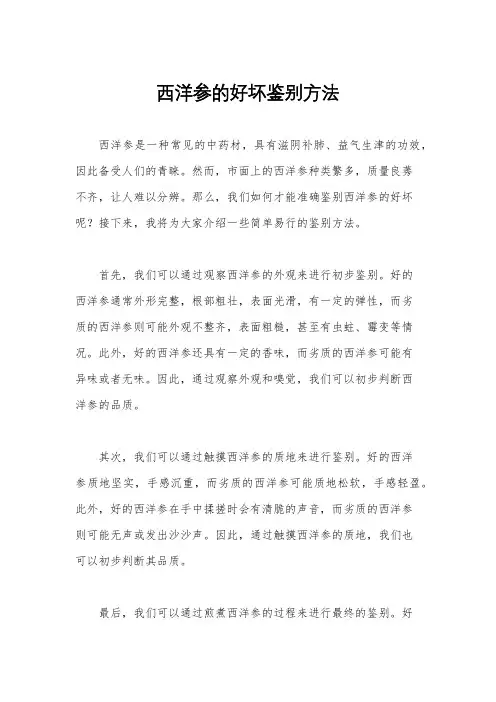 西洋参的好坏鉴别方法

西洋参是一种常见的中药材，具有滋阴补肺、益气生津的功效，因此备受人们的青睐。然而，市面上的西洋参种类繁多，质量良莠不齐，让人难以分辨。那么，我们如何才能准确鉴别西洋参的好坏呢？接下来，我将为大家介绍一些简单易行的鉴别方法。

首先，我们可以通过观察西洋参的外观来进行初步鉴别。好的西洋参通常外形完整，根部粗壮，表面光滑，有一定的弹性，而劣质的西洋参则可能外观不整齐，表面粗糙，甚至有虫蛀、霉变等情况。此外，好的西洋参还具有一定的香味，而劣质的西洋参可能有异味或者无味。因此，通过观察外观和嗅觉，我们可以初步判断西洋参的品质。

其次，我们可以通过触摸西洋参的质地来进行鉴别。好的西洋参质地坚实，手感沉重，而劣质的西洋参可能质地松软，手感轻盈。此外，好的西洋参在手中揉搓时会有清脆的声音，而劣质的西洋参则可能无声或发出沙沙声。因此，通过触摸西洋参的质地，我们也可以初步判断其品质。

最后，我们可以通过煎煮西洋参的过程来进行最终的鉴别。好